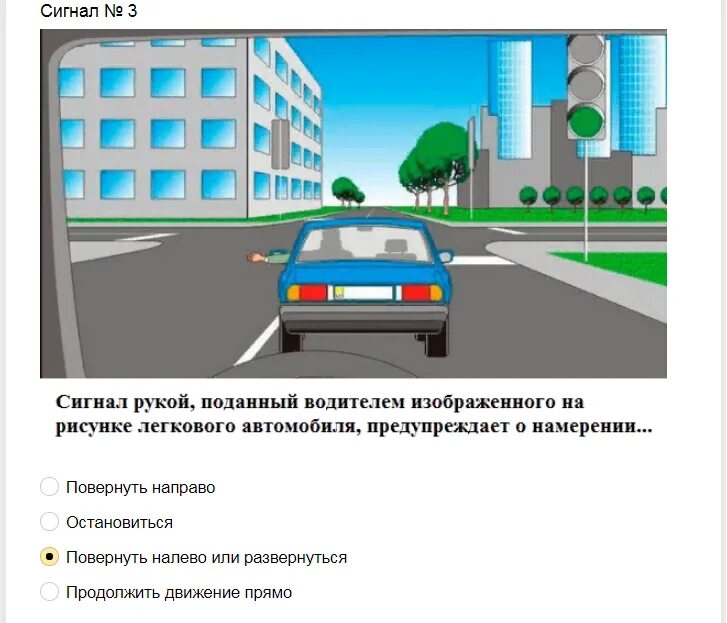 Сигнал № 3

Сигнал рукой, поданный водителем изображенного на рисунке легкового автомобиля, предупреждает о намерении...

Повернуть направо

Остановиться

Повернуть налево или развернуться

Продолжить движение прямо